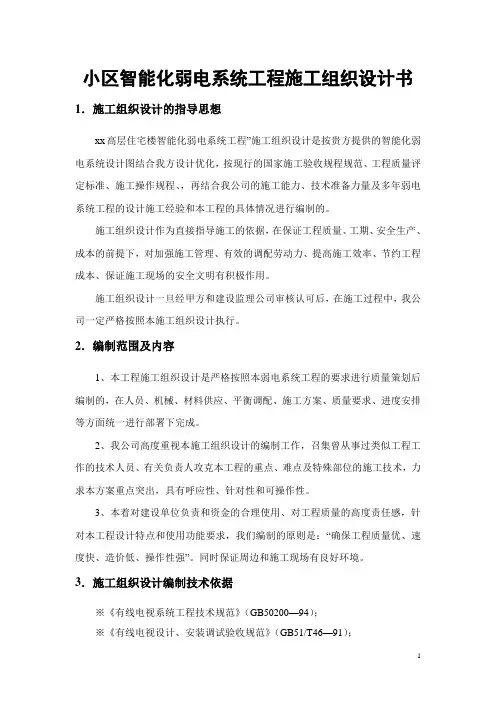 小区智能化弱电系统工程施工组织设计书

1. 施工组织设计的指导思想

xx高层住宅楼智能化弱电系统工程”施工组织设计是按贵方提供的智能化弱电系统设计图结合我方设计优化，按现行的国家施工验收规程规范、工程质量评定标准、施工操作规程、，再结合我公司的施工能力、技术准备力量及多年弱电系统工程的设计施工经验和本工程的具体情况进行编制的。

施工组织设计作为直接指导施工的依据，在保证工程质量、工期、安全生产、成本的前提下，对加强施工管理、有效的调配劳动力、提高施工效率、节约工程成本、保证施工现场的安全文明有积极作用。

施工组织设计一旦经甲方和建设监理公司审核认可后，在施工过程中，我公司一定严格按照本施工组织设计执行。

2. 编制范围及内容

1、本工程施工组织设计是严格按照本弱电系统工程的要求进行质量策划后编制的，在人员、机械、材料供应、平衡调配、施工方案、质量要求、进度安排等方面统一进行部署下完成。

2、我公司高度重视本施工组织设计的编制工作，召集曾从事过类似工程工作的技术人员、有关负责人攻克本工程的重点、难点及特殊部位的施工技术，力求本方案重点突出，具有呼应性、针对性和可操作性。

3、本着对建设单位负责和资金的合理使用、对工程质量的高度责任感，针对本工程设计特点和使用功能要求，我们编制的原则是：“确保工程质量优、速度快、造价低、操作性强”。同时保证周边和施工现场有良好环境。

3. 施工组织设计编制技术依据

※《有线电视系统工程技术规范》（GB50200—94）；

※《有线电视设计、安装调试验收规范》（GB51/T46—91）；

1